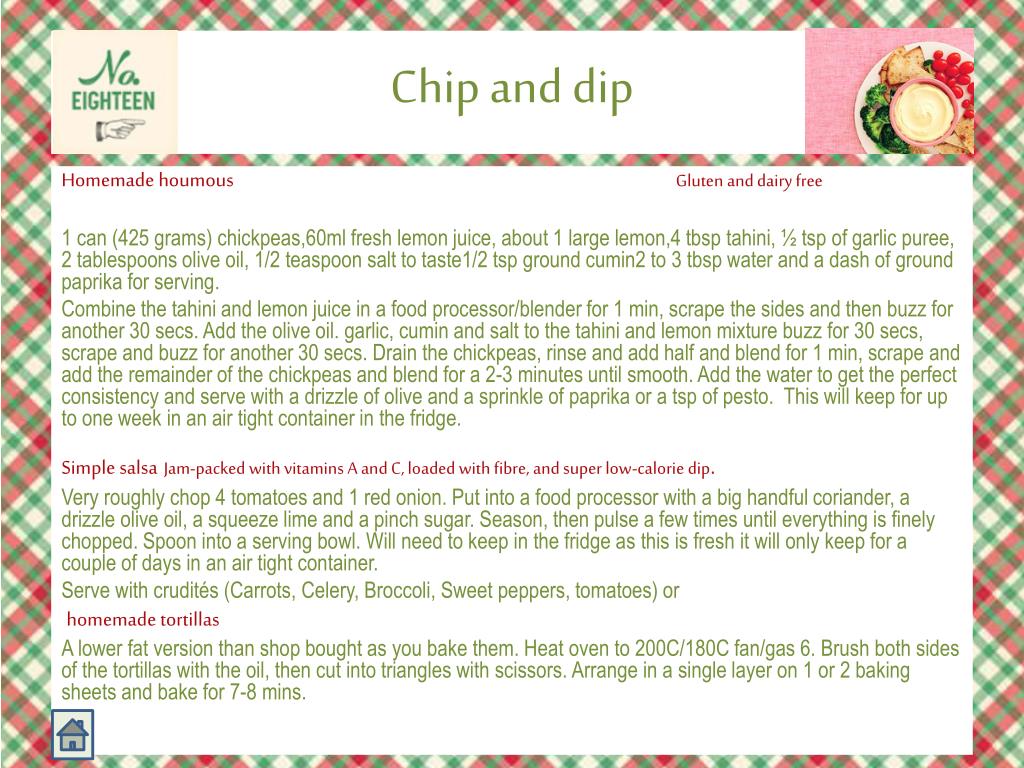 No. EIGHTEEN

Chip and dip

Homemade houmous

Gluten and dairy free

1 can (425 grams) chickpeas,60ml fresh lemon juice, about 1 large lemon,4 tbsp tahini, ½ tsp of garlic puree, 2 tablespoons olive oil, 1/2 teaspoon salt to taste1/2 tsp ground cumin2 to 3 tbsp water and a dash of ground paprika for serving.

Combine the tahini and lemon juice in a food processor/blender for 1 min, scrape the sides and then buzz for another 30 secs. Add the olive oil. garlic, cumin and salt to the tahini and lemon mixture buzz for 30 secs, scrape and buzz for another 30 secs. Drain the chickpeas, rinse and add half and blend for 1 min, scrape and add the remainder of the chickpeas and blend for a 2-3 minutes until smooth. Add the water to get the perfect consistency and serve with a drizzle of olive and a sprinkle of paprika or a tsp of pesto. This will keep for up to one week in an air tight container in the fridge.

Simple salsa Jam-packed with vitamins A and C, loaded with fibre, and super low-calorie dip.

Very roughly chop 4 tomatoes and 1 red onion. Put into a food processor with a big handful coriander, a drizzle olive oil, a squeeze lime and a pinch sugar. Season, then pulse a few times until everything is finely chopped. Spoon into a serving bowl. Will need to keep in the fridge as this is fresh it will only keep for a couple of days in an air tight container.

Serve with crudités (Carrots, Celery, Broccoli, Sweet peppers, tomatoes) or

homemade tortillas

A lower fat version than shop bought as you bake them. Heat oven to 200C/180C fan/gas 6. Brush both sides of the tortillas with the oil, then cut into triangles with scissors. Arrange in a single layer on 1 or 2 baking sheets and bake for 7-8 mins.